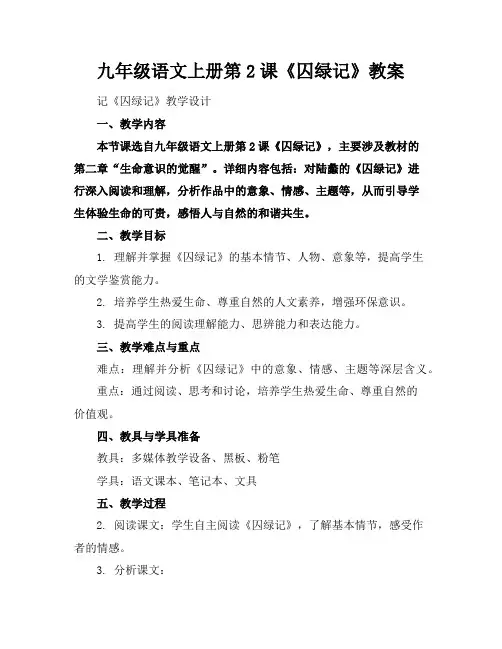 九年级语文上册第2课《囚绿记》教案

记《囚绿记》教学设计

一、教学内容

本节课选自九年级语文上册第2课《囚绿记》，主要涉及教材的第二章“生命意识的觉醒”。详细内容包括：对陆蠡的《囚绿记》进行深入阅读和理解，分析作品中的意象、情感、主题等，从而引导学生体验生命的可贵，感悟人与自然的和谐共生。

二、教学目标

1. 理解并掌握《囚绿记》的基本情节、人物、意象等，提高学生的文学鉴赏能力。

2. 培养学生热爱生命、尊重自然的人文素养，增强环保意识。

3. 提高学生的阅读理解能力、思辨能力和表达能力。

三、教学难点与重点

难点：理解并分析《囚绿记》中的意象、情感、主题等深层含义。

重点：通过阅读、思考和讨论，培养学生热爱生命、尊重自然的价值观。

四、教具与学具准备

教具：多媒体教学设备、黑板、粉笔

学具：语文课本、笔记本、文具

五、教学过程

2. 阅读课文：学生自主阅读《囚绿记》，了解基本情节，感受作者的情感。

3. 分析课文：